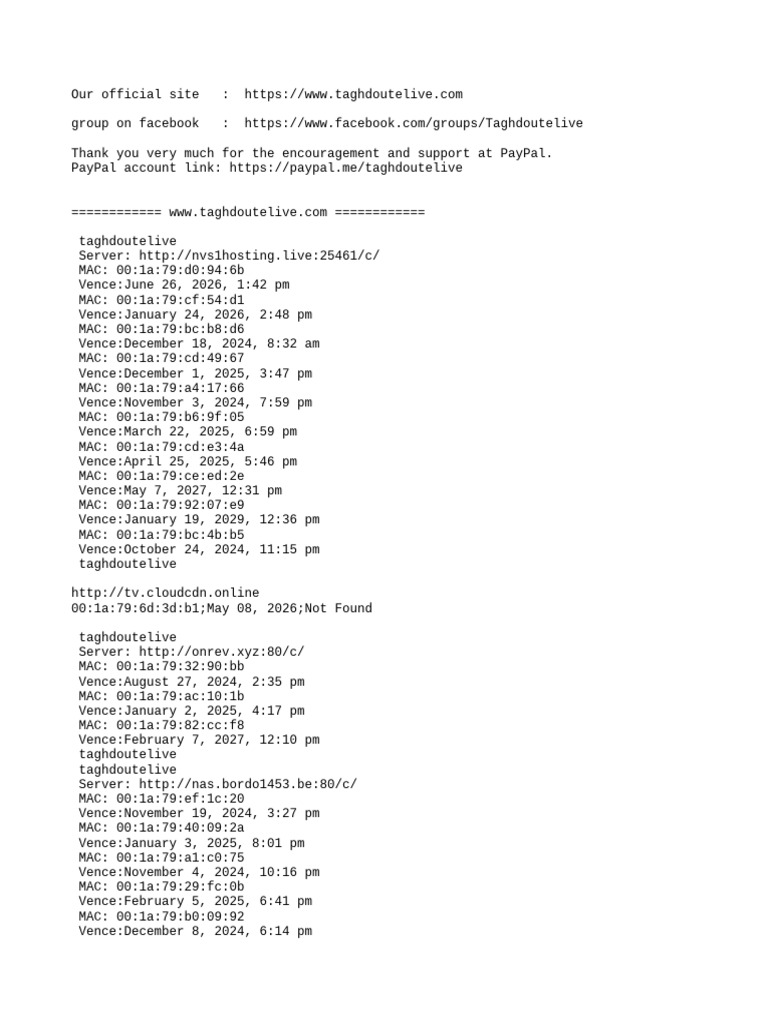 Our official site   :  https://www.taghdoutelive.com

group on facebook   :  https://www.facebook.com/groups/Taghdoutelive

Thank you very much for the encouragement and support at PayPal.
PayPal account link: https://paypal.me/taghdoutelive

============ www.taghdoutelive.com ============

taghdoutelive
Server: http://nvs1hosting.live:25461/c/
MAC: 00:1a:79:d0:94:6b
Vence:June 26, 2026, 1:42 pm
MAC: 00:1a:79:cf:54:d1
Vence:January 24, 2026, 2:48 pm
MAC: 00:1a:79:bc:b8:d6
Vence:December 18, 2024, 8:32 am
MAC: 00:1a:79:cd:49:67
Vence:December 1, 2025, 3:47 pm
MAC: 00:1a:79:a4:17:66
Vence:November 3, 2024, 7:59 pm
MAC: 00:1a:79:b6:9f:05
Vence:March 22, 2025, 6:59 pm
MAC: 00:1a:79:cd:e3:4a
Vence:April 25, 2025, 5:46 pm
MAC: 00:1a:79:ce:ed:2e
Vence:May 7, 2027, 12:31 pm
MAC: 00:1a:79:92:07:e9
Vence:January 19, 2029, 12:36 pm
MAC: 00:1a:79:bc:4b:b5
Vence:October 24, 2024, 11:15 pm
taghdoutelive

http://tv.cloudcdn.online
00:1a:79:6d:3d:b1;May 08, 2026;Not Found

taghdoutelive
Server: http://onrev.xyz:80/c/
MAC: 00:1a:79:32:90:bb
Vence:August 27, 2024, 2:35 pm
MAC: 00:1a:79:ac:10:1b
Vence:January 2, 2025, 4:17 pm
MAC: 00:1a:79:82:cc:f8
Vence:February 7, 2027, 12:10 pm
taghdoutelive
taghdoutelive
Server: http://nas.bordo1453.be:80/c/
MAC: 00:1a:79:ef:1c:20
Vence:November 19, 2024, 3:27 pm
MAC: 00:1a:79:40:09:2a
Vence:January 3, 2025, 8:01 pm
MAC: 00:1a:79:a1:c0:75
Vence:November 4, 2024, 10:16 pm
MAC: 00:1a:79:29:fc:0b
Vence:February 5, 2025, 6:41 pm
MAC: 00:1a:79:b0:09:92
Vence:December 8, 2024, 6:14 pm